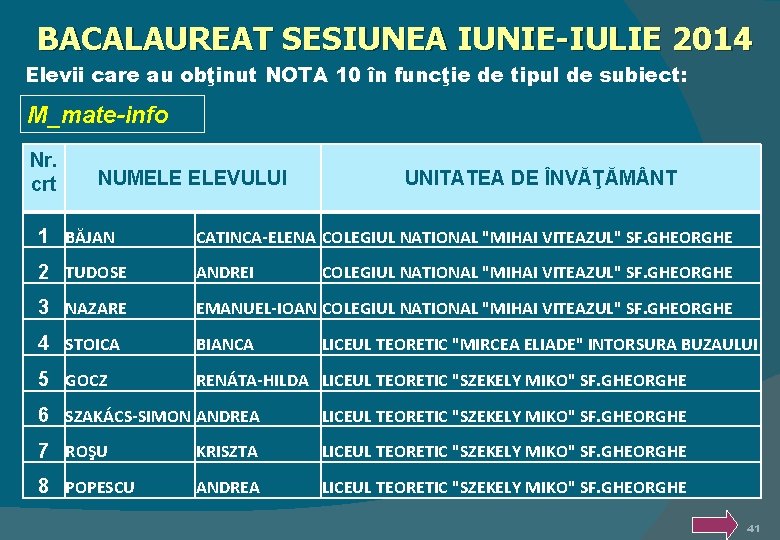 BACALAUREAT SESIUNEA IUNIE-IULIE 2014

Elevii care au obţinut NOTA 10 în funcţie de tipul de subiect:

M_mate-info

| Nr. crt | NUMELE ELEVULUI | | UNITATEA DE ÎNVĂŢĂMÂNT |
|---|---|---|---|
| 1 | BĂJAN | CATINCA-ELENA | COLEGIUL NATIONAL "MIHAI VITEAZUL" SF.GHEORGHE |
| 2 | TUDOSE | ANDREI | COLEGIUL NATIONAL "MIHAI VITEAZUL" SF.GHEORGHE |
| 3 | NAZARE | EMANUEL-IOAN | COLEGIUL NATIONAL "MIHAI VITEAZUL" SF.GHEORGHE |
| 4 | STOICA | BIANCA | LICEUL TEORETIC "MIRCEA ELIADE" INTORSURA BUZAULUI |
| 5 | GOCZ | RENÁTA-HILDA | LICEUL TEORETIC "SZEKELY MIKO" SF.GHEORGHE |
| 6 | SZAKÁCS-SIMON | ANDREA | LICEUL TEORETIC "SZEKELY MIKO" SF.GHEORGHE |
| 7 | ROŞU | KRISZTA | LICEUL TEORETIC "SZEKELY MIKO" SF.GHEORGHE |
| 8 | POPESCU | ANDREA | LICEUL TEORETIC "SZEKELY MIKO" SF.GHEORGHE |

41